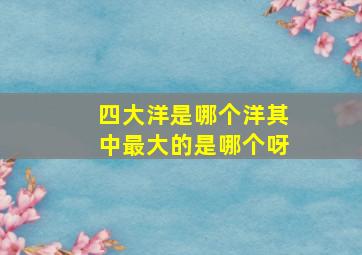 四大洋是哪个洋其中最大的是哪个呀